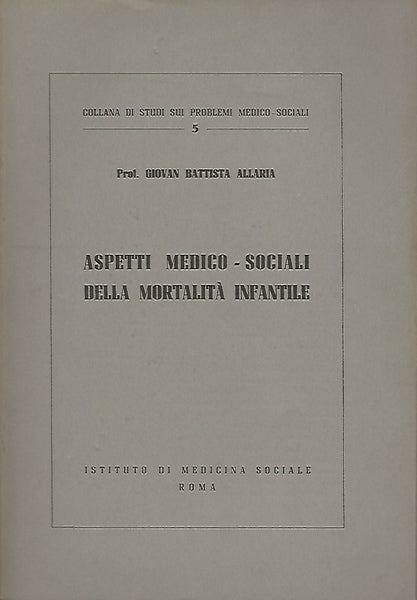 COLLANA DI STUDI SUI PROBLEMI MEDICO-SOCIALI
5

Prof. GIOVAN BATTISTA ALLARIA

ASPETTI MEDICO - SOCIALI
DELLA MORTALITÀ INFANTILE

ISTITUTO DI MEDICINA SOCIALE
ROMA